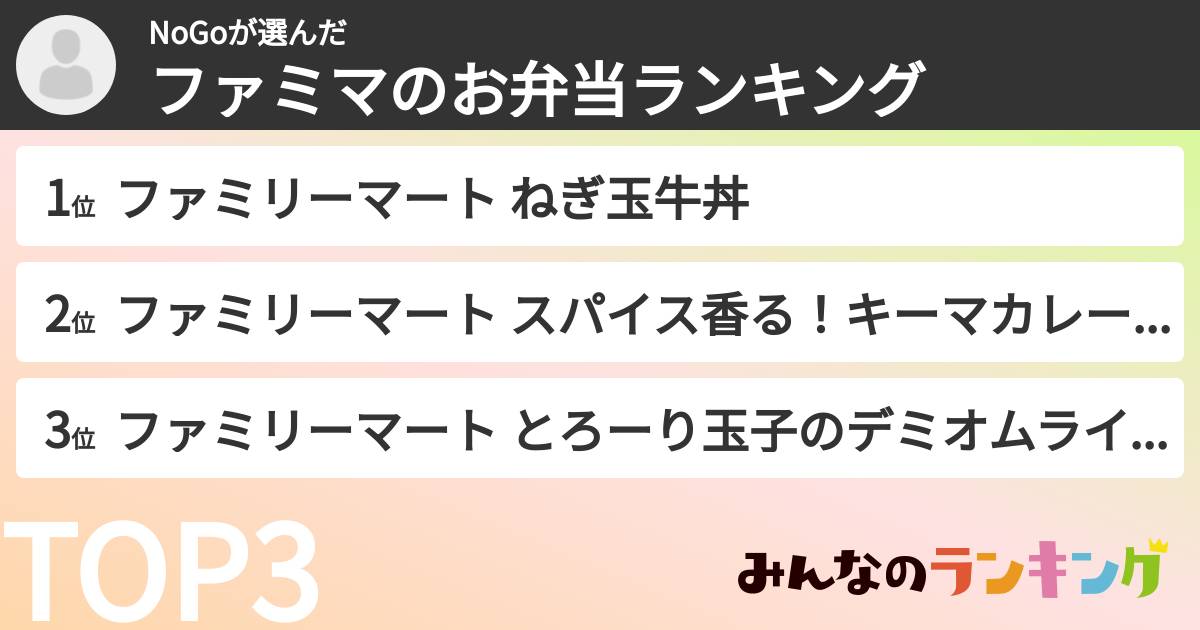 NoGoが選んだ
ファミマのお弁当ランキング

1位 ファミリーマート ねぎ玉牛丼

2位 ファミリーマート スパイス香る！キーマカレー…

3位 ファミリーマート とろーり玉子のデミオムライ…

TOP3

みんなのランキング